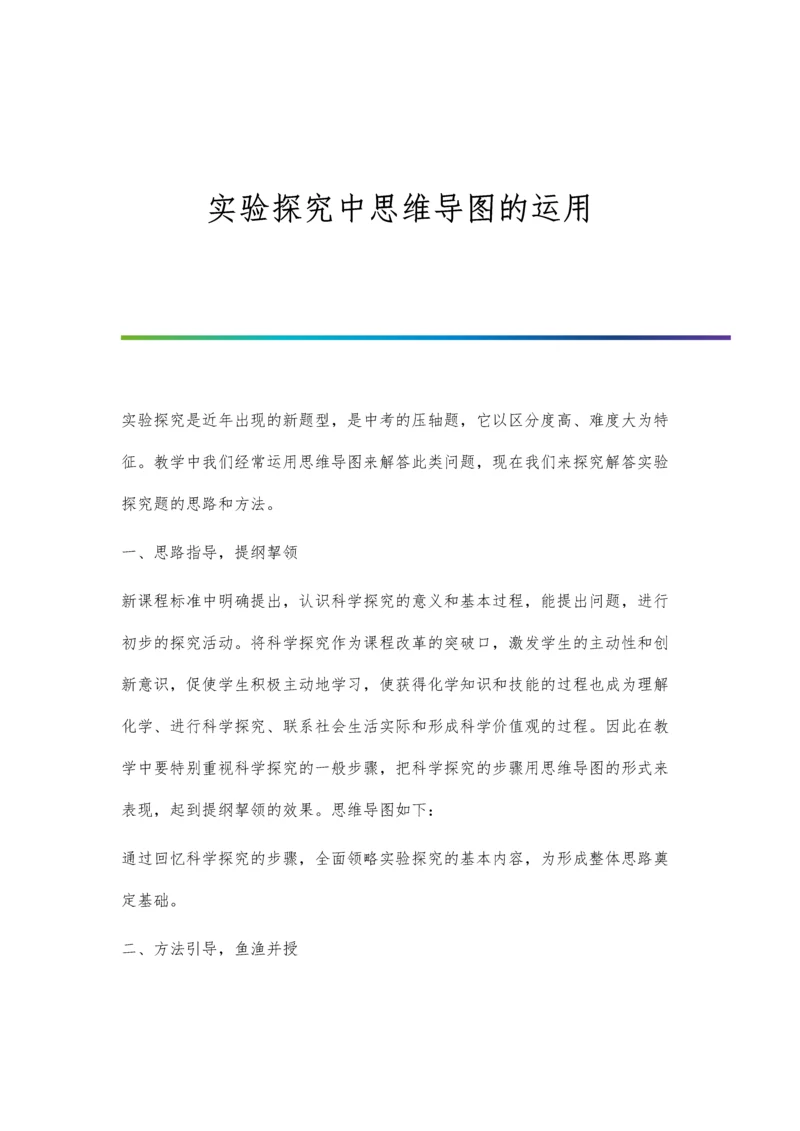 实验探究中思维导图的运用

实验探究是近年出现的新题型，是中考的压轴题，它以区分度高、难度大为特征。教学中我们经常运用思维导图来解答此类问题，现在我们来探究解答实验探究题的思路和方法。

一、思路指导，提纲挈领

新课程标准中明确提出，认识科学探究的意义和基本过程，能提出问题，进行初步的探究活动。将科学探究作为课程改革的突破口，激发学生的主动性和创新意识，促使学生积极主动地学习，使获得化学知识和技能的过程也成为理解化学、进行科学探究、联系社会生活实际和形成科学价值观的过程。因此在教学中要特别重视科学探究的一般步骤，把科学探究的步骤用思维导图的形式来表现，起到提纲挈领的效果。思维导图如下：

通过回忆科学探究的步骤，全面领略实验探究的基本内容，为形成整体思路奠定基础。

二、方法引导，鱼渔并授